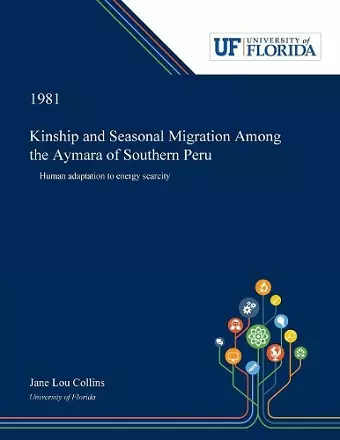 UF UNIVERSITY of FLORIDA

1981

Kinship and Seasonal Migration Among the Aymara of Southern Peru

Human adaptation to energy scarcity

Jane Lou Collins

University of Florida